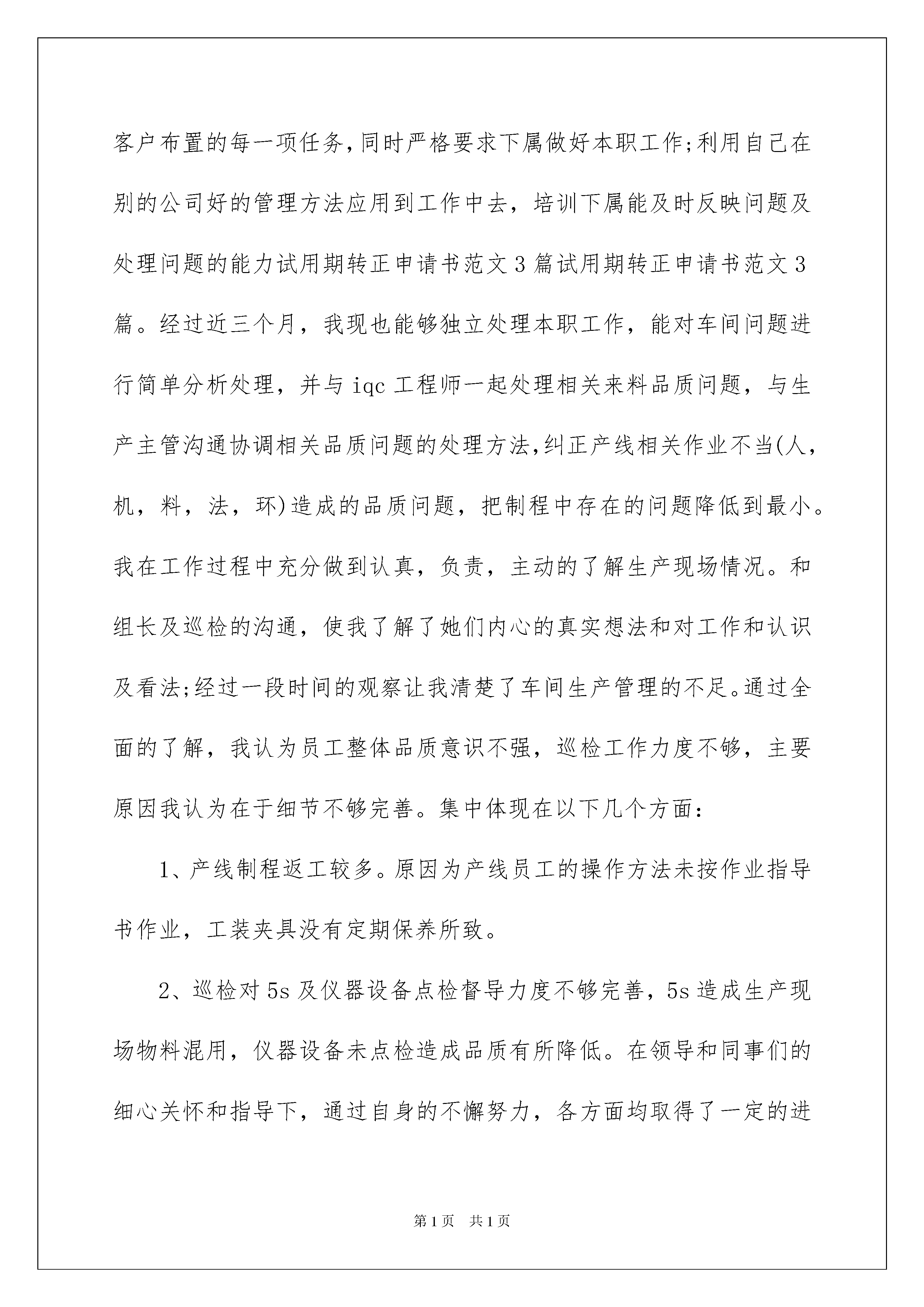 客户布置的每一项任务,同时严格要求下属做好本职工作;利用自己在别的公司好的管理方法应用到工作中去，培训下属能及时反映问题及处理问题的能力试用期转正申请书范文3篇试用期转正申请书范文3篇。经过近三个月，我现也能够独立处理本职工作，能对车间问题进行简单分析处理，并与iqc工程师一起处理相关来料品质问题，与生产主管沟通协调相关品质问题的处理方法,纠正产线相关作业不当(人，机，料，法，环)造成的品质问题，把制程中存在的问题降低到最小。我在工作过程中充分做到认真，负责，主动的了解生产现场情况。和组长及巡检的沟通，使我了解了她们内心的真实想法和对工作和认识及看法;经过一段时间的观察让我清楚了车间生产管理的不足。通过全面的了解，我认为员工整体品质意识不强，巡检工作力度不够，主要原因我认为在于细节不够完善。集中体现在以下几个方面:

1、产线制程返工较多。原因为产线员工的操作方法未按作业指导书作业，工装夹具没有定期保养所致。

2、巡检对5s及仪器设备点检督导力度不够完善，5s造成生产现场物料混用，仪器设备未点检造成品质有所降低。在领导和同事们的细心关怀和指导下，通过自身的不懈努力，各方面均取得了一定的进

第1页 共1页